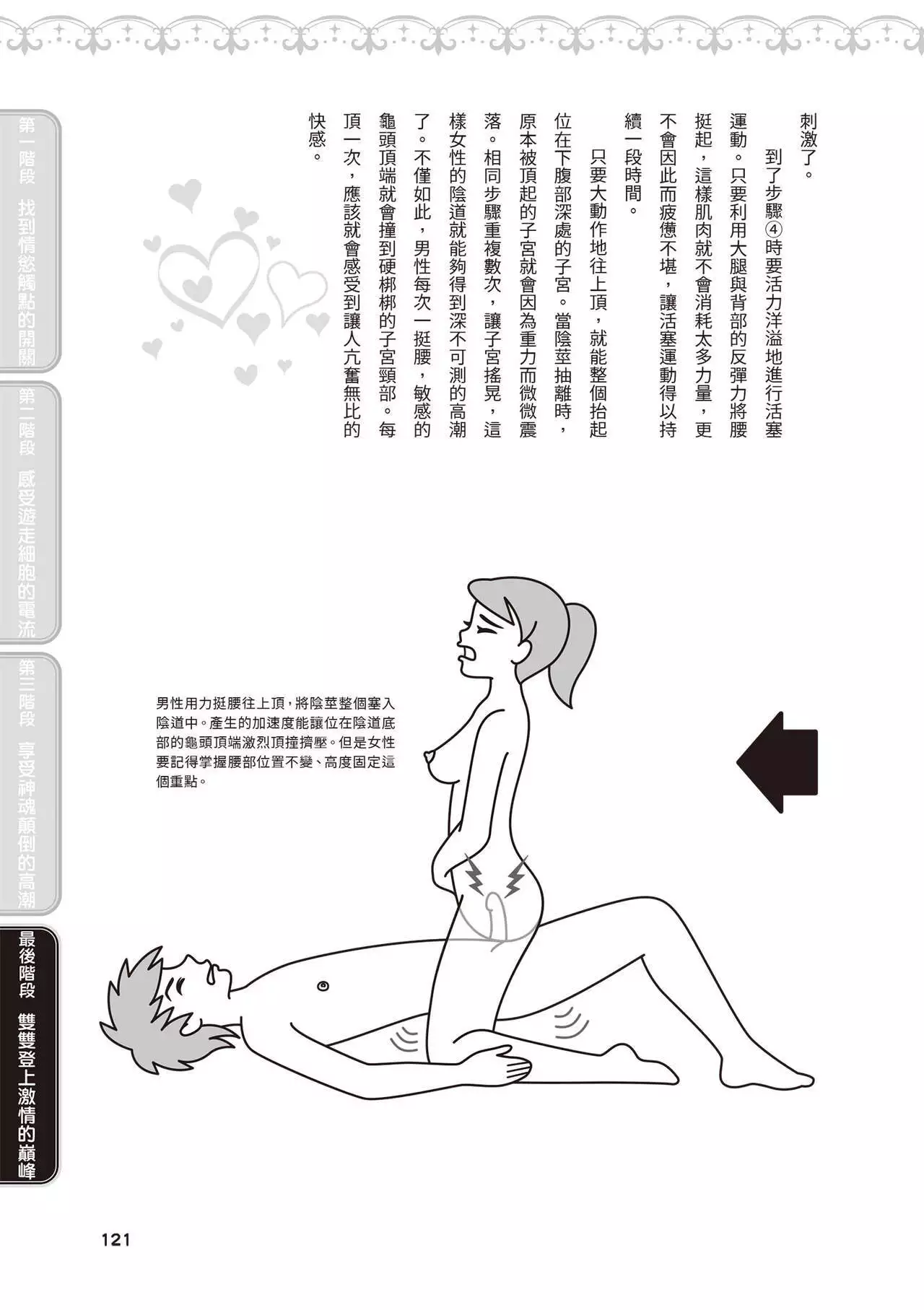 刺激了。

到了步驟④時要活力洋溢地進行活塞運動。只要利用大腿與背部的反彈力將腰挺起，這樣肌肉就不會消耗太多力量，更不會因此而疲憊不堪，讓活塞運動得以持續一段時間。

只要大動作地往上頂，就能整個抬起位在下腹部深處的子宮。當陰莖抽離時，原本被頂起的子宮就會因為重力而微微震落。相同步驟重複數次，讓子宮搖晃，這樣女性的陰道就能夠得到深不可測的高潮了。不僅如此，男性每次一挺腰，敏感的龜頭頂端就會撞到硬梆梆的子宮頸部。每頂一次，應該就會感受到讓人亢奮無比的快感。

男性用力挺腰往上頂，將陰莖整個塞入陰道中。產生的加速度能讓位在陰道底部的龜頭頂端激烈頂撞擠壓。但是女性要記得掌握腰部位置不變、高度固定這個重點。

第一階段 找到情慾觸點的開關

第二階段 感受遊走細胞的電流

第三階段 享受神魂顛倒的高潮

最後階段 雙雙登上激情的巔峰

121